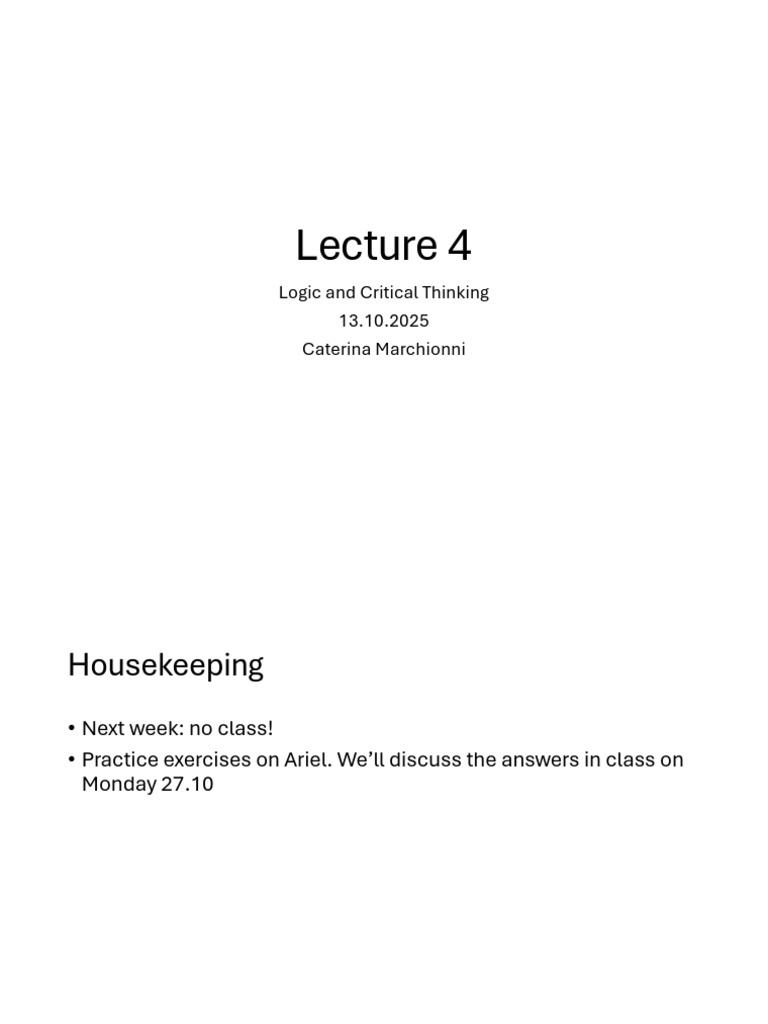 Lecture 4

Logic and Critical Thinking
13.10.2025
Caterina Marchionni

Housekeeping

• Next week: no class!
• Practice exercises on Ariel. We'll discuss the answers in class on Monday 27.10